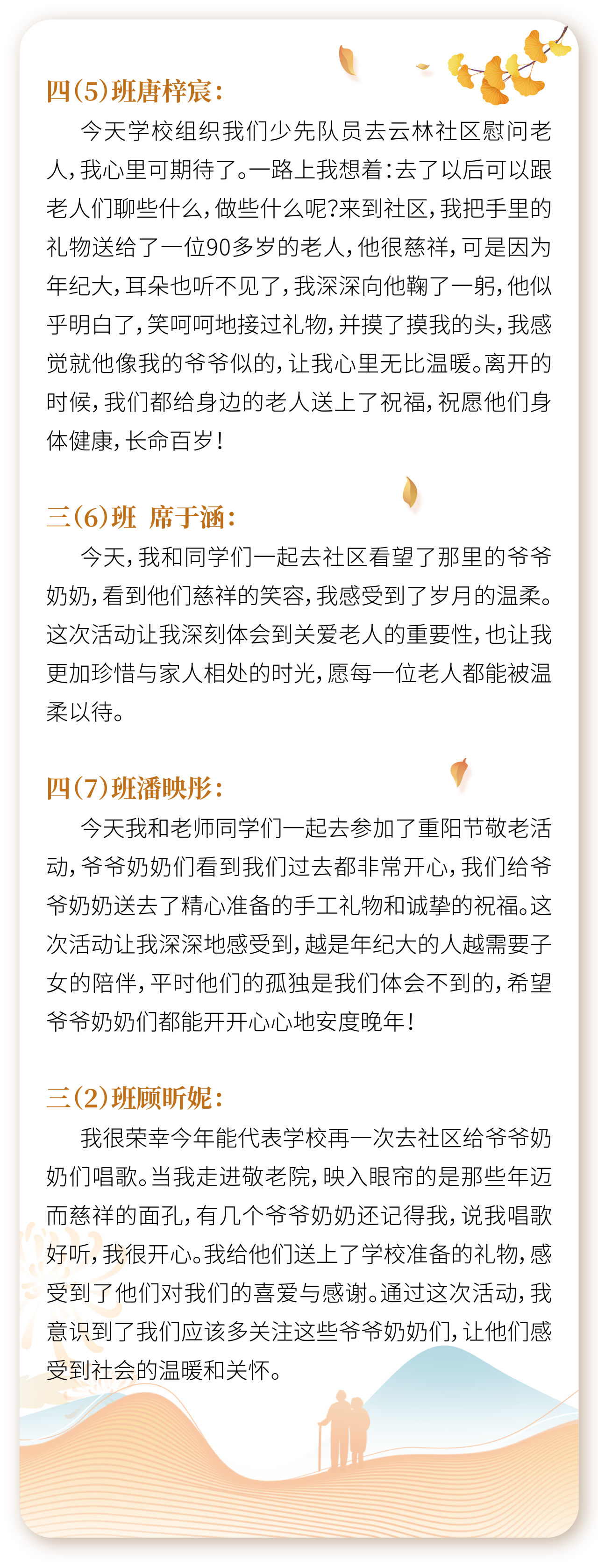 四(5)班唐梓宸:

今天学校组织我们少先队员去云林社区慰问老人,我心里可期待了。一路上我想着:去了以后可以跟老人们聊些什么,做些什么呢?来到社区,我把手里的礼物送给了一位90多岁的老人,他很慈祥,可是因为年纪大,耳朵也听不见了,我深深向他鞠了一躬,他似乎明白了,笑呵呵地接过礼物,并摸了摸我的头,我感觉就他像我的爷爷似的,让我心里无比温暖。离开的时候,我们都给身边的老人送上了祝福,祝愿他们身体健康,长命百岁!

三(6)班 席于涵:

今天,我和同学们一起去社区看望了那里的爷爷奶奶,看到他们慈祥的笑容,我感受到了岁月的温柔。这次活动让我深刻体会到关爱老人的重要性,也让我更加珍惜与家人相处的时光,愿每一位老人都能被温柔以待。

四(7)班潘映彤:

今天我和老师同学们一起去参加了重阳节敬老活动,爷爷奶奶们看到我们过去都非常开心,我们给爷爷奶奶送去了精心准备的手工礼物和诚挚的祝福。这次活动让我深深地感受到,越是年纪大的人越需要子女的陪伴,平时他们的孤独是我们体会不到的,希望爷爷奶奶们都能开开心心地安度晚年!

三(2)班顾昕妮:

我很荣幸今年能代表学校再一次去社区给爷爷奶奶们唱歌。当我走进敬老院,映入眼帘的是那些年迈而慈祥的面孔,有几个爷爷奶奶还记得我,说我唱歌好听,我很开心。我给他们送上了学校准备的礼物,感受到了他们对我们的喜爱与感谢。通过这次活动,我意识到了我们应该多关注这些爷爷奶奶们,让他们感受到社会的温暖和关怀。